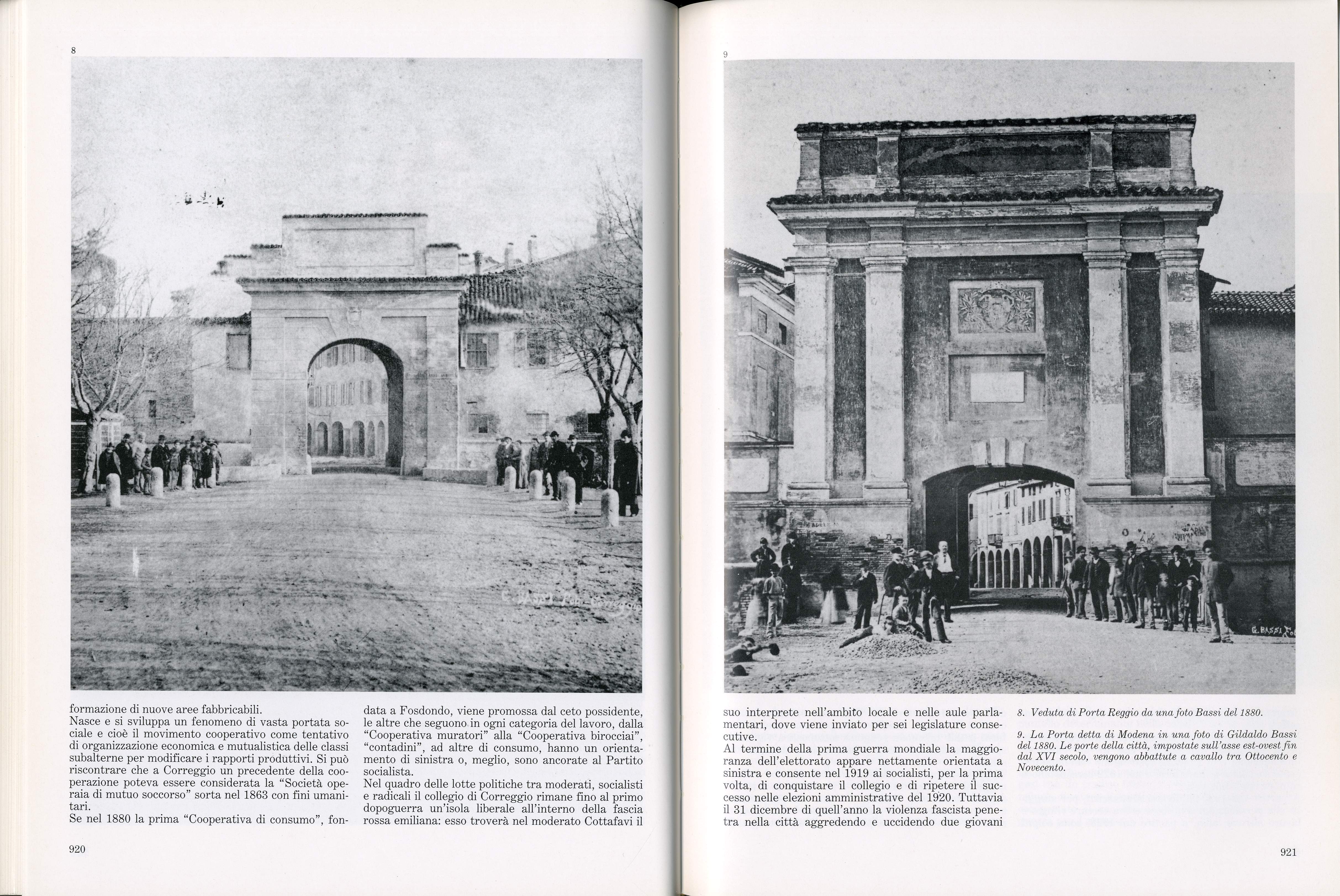 8

formazione di nuove aree fabbricabili.

Nasce e si sviluppa un fenomeno di vasta portata sociale e cioè il movimento cooperativo come tentativo di organizzazione economica e mutualistica delle classi subalterne per modificare i rapporti produttivi. Si può riscontrare che a Correggio un precedente della cooperazione poteva essere considerata la "Società operaia di mutuo soccorso" sorta nel 1863 con fini umanitari.

Se nel 1880 la prima "Cooperativa di consumo", fondata a Fosdondo, viene promossa dal ceto possidente, le altre che seguono in ogni categoria del lavoro, dalla "Cooperativa muratori" alla "Cooperativa birocciai", "contadini", ad altre di consumo, hanno un orientamento di sinistra o, meglio, sono ancorate al Partito socialista.

Nel quadro delle lotte politiche tra moderati, socialisti e radicali il collegio di Correggio rimane fino al primo dopoguerra un'isola liberale all'interno della fascia rossa emiliana: esso troverà nel moderato Cottafavi il

920

9

suo interprete nell'ambito locale e nelle aule parlamentari, dove viene inviato per sei legislature consecutive.

Al termine della prima guerra mondiale la maggioranza dell'elettorato appare nettamente orientata a sinistra e consente nel 1919 ai socialisti, per la prima volta, di conquistare il collegio e di ripetere il successo nelle elezioni amministrative del 1920. Tuttavia il 31 dicembre di quell'anno la violenza fascista penetra nella città aggredendo e uccidendo due giovani

8. Veduta di Porta Reggio da una foto Bassi del 1880.

9. La Porta detta di Modena in una foto di Gildaldo Bassi del 1880. Le porte della città, impostate sull'asse est-ovest fin dal XVI secolo, vengono abbattute a cavallo tra Ottocento e Novecento.

921